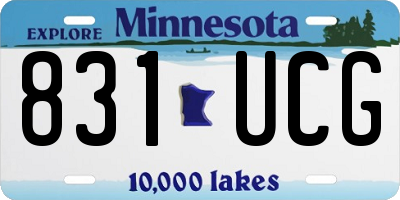 EXPLORE Minnesota
831 UCG
10,000 lakes